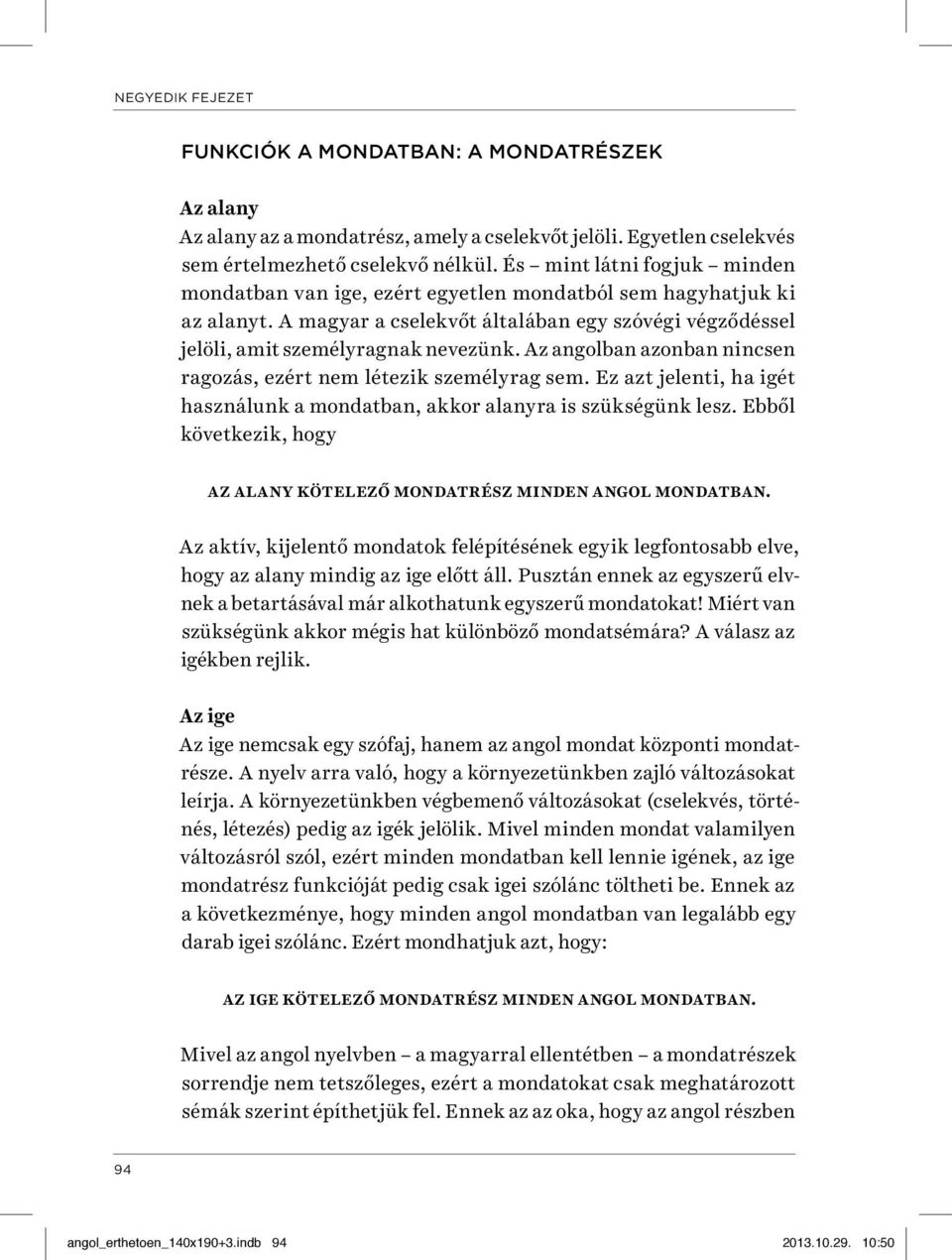 NEGYEDIK FEJEZET

FUNKCIÓK A MONDATBAN: A MONDATRÉSZEK

Az alany
Az alany az a mondatrész, amely a cselekvőt jelöli. Egyetlen cselekvés sem értelmezhető cselekvő nélkül. És – mint látni fogjuk – minden mondatban van ige, ezért egyetlen mondatból sem hagyhatjuk ki az alanyt. A magyar a cselekvőt általában egy szóvégi végződéssel jelöli, amit személyragnak nevezünk. Az angolban azonban nincsen ragozás, ezért nem létezik személyrag sem. Ez azt jelenti, ha igét használunk a mondatban, akkor alanyra is szükségünk lesz. Ebből következik, hogy

AZ ALANY KÖTELEZŐ MONDATRÉSZ MINDEN ANGOL MONDATBAN.

Az aktív, kijelentő mondatok felépítésének egyik legfontosabb elve, hogy az alany mindig az ige előtt áll. Pusztán ennek az egyszerű elvnek a betartásával már alkothatunk egyszerű mondatokat! Miért van szükségünk akkor mégis hat különböző mondatsémára? A válasz az igékben rejlik.

Az ige
Az ige nemcsak egy szófaj, hanem az angol mondat központi mondatrésze. A nyelv arra való, hogy a környezetünkben zajló változásokat leírja. A környezetünkben végbemenő változásokat (cselekvés, történés, létezés) pedig az igék jelölik. Mivel minden mondat valamilyen változásról szól, ezért minden mondatban kell lennie igének, az ige mondatrész funkcióját pedig csak igei szólánc töltheti be. Ennek az a következménye, hogy minden angol mondatban van legalább egy darab igei szólánc. Ezért mondhatjuk azt, hogy:

AZ IGE KÖTELEZŐ MONDATRÉSZ MINDEN ANGOL MONDATBAN.

Mivel az angol nyelvben – a magyarral ellentétben – a mondatrészek sorrendje nem tetszőleges, ezért a mondatokat csak meghatározott sémák szerint építhetjük fel. Ennek az az oka, hogy az angol részben

94

angol_erthetoen_140x190+3.indb 94    2013.10.29. 10:50